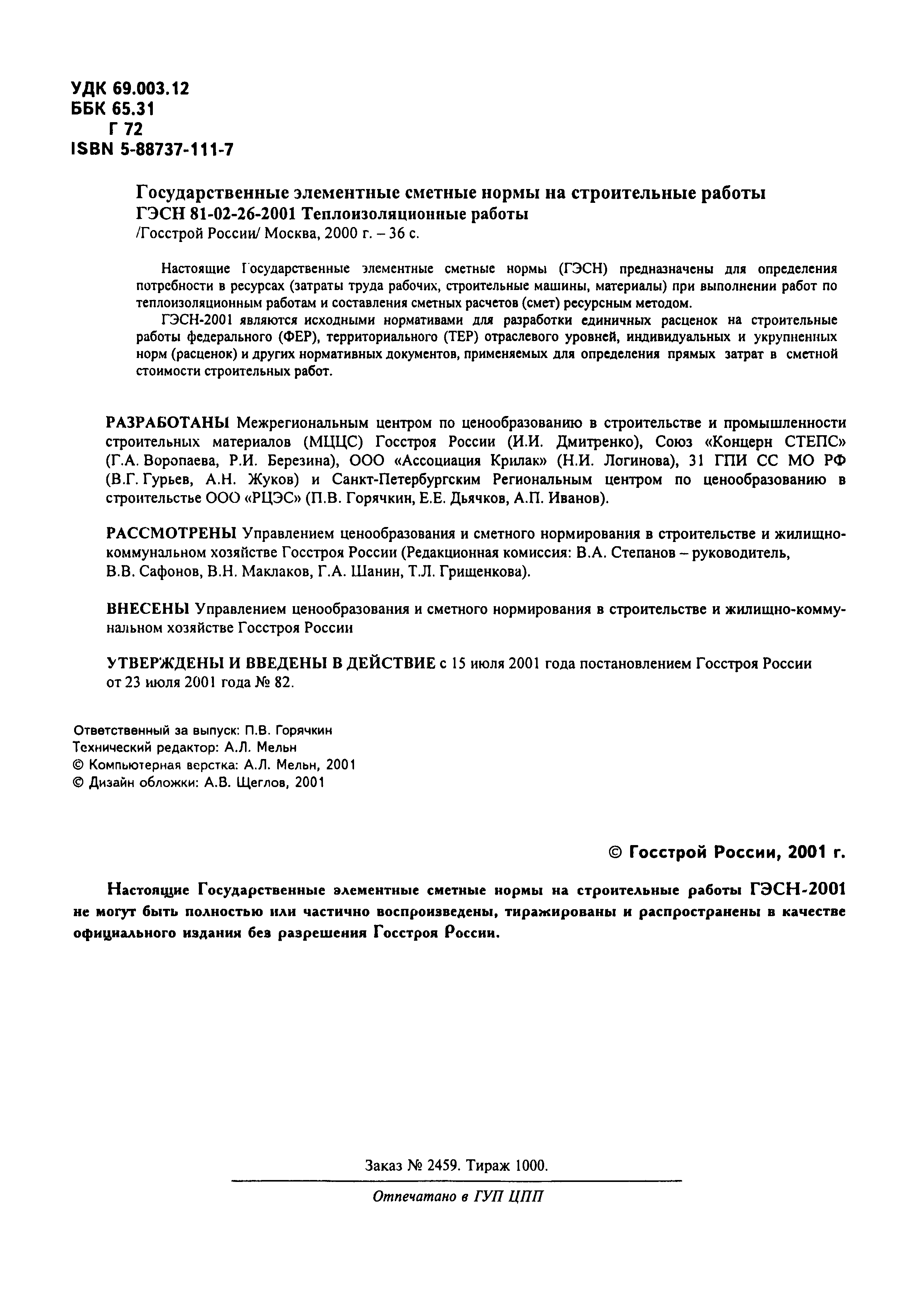 УДК 69.003.12
ББК 65.31
Г 72
ISBN 5-88737-111-7

Государственные элементные сметные нормы на строительные работы
ГЭСН 81-02-26-2001 Теплоизоляционные работы
/Госстрой России/ Москва, 2000 г. – 36 с.

Настоящие Государственные элементные сметные нормы (ГЭСН) предназначены для определения потребности в ресурсах (затраты труда рабочих, строительные машины, материалы) при выполнении работ по теплоизоляционным работам и составления сметных расчетов (смет) ресурсным методом.

ГЭСН-2001 являются исходными нормативами для разработки единичных расценок на строительные работы федерального (ФЕР), территориального (ТЕР) отраслевого уровней, индивидуальных и укрупненных норм (расценок) и других нормативных документов, применяемых для определения прямых затрат в сметной стоимости строительных работ.

РАЗРАБОТАНЫ Межрегиональным центром по ценообразованию в строительстве и промышленности строительных материалов (МЦЦС) Госстроя России (И.И. Дмитренко), Союз «Концерн СТЕПС» (Г.А. Воропаева, Р.И. Березина), ООО «Ассоциация Крилак» (Н.И. Логинова), 31 ГПИ СС МО РФ (В.Г. Гурьев, А.Н. Жуков) и Санкт-Петербургским Региональным центром по ценообразованию в строительстве ООО «РЦЭС» (П.В. Горячкин, Е.Е. Дьячков, А.П. Иванов).

РАССМОТРЕНЫ Управлением ценообразования и сметного нормирования в строительстве и жилищно-коммунальном хозяйстве Госстроя России (Редакционная комиссия: В.А. Степанов – руководитель, В.В. Сафонов, В.Н. Маклаков, Г.А. Шанин, Т.Л. Грищенкова).

ВНЕСЕНЫ Управлением ценообразования и сметного нормирования в строительстве и жилищно-коммунальном хозяйстве Госстроя России

УТВЕРЖДЕНЫ И ВВЕДЕНЫ В ДЕЙСТВИЕ с 15 июля 2001 года постановлением Госстроя России от 23 июля 2001 года № 82.

Ответственный за выпуск: П.В. Горячкин
Технический редактор: А.Л. Мельн
© Компьютерная верстка: А.Л. Мельн, 2001
© Дизайн обложки: А.В. Щеглов, 2001

© Госстрой России, 2001 г.

Настоящие Государственные элементные сметные нормы на строительные работы ГЭСН-2001 не могут быть полностью или частично воспроизведены, тиражированы и распространены в качестве официального издания без разрешения Госстроя России.

Заказ № 2459. Тираж 1000.

Отпечатано в ГУП ЦПП